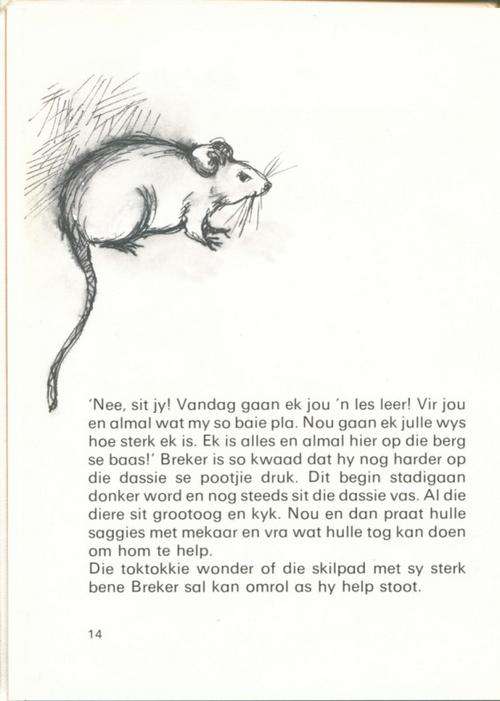 'Nee, sit jy! Vandag gaan ek jou 'n les leer! Vir jou en almal wat my so baie pla. Nou gaan ek julle wys hoe sterk ek is. Ek is alles en almal hier op die berg se baas!' Breker is so kwaad dat hy nog harder op die dassie se pootjie druk. Dit begin stadigaan donker word en nog steeds sit die dassie vas. Al die diere sit grootoog en kyk. Nou en dan praat hulle saggies met mekaar en vra wat hulle tog kan doen om hom te help.
Die toktokkie wonder of die skilpad met sy sterk bene Breker sal kan omrol as hy help stoot.

14